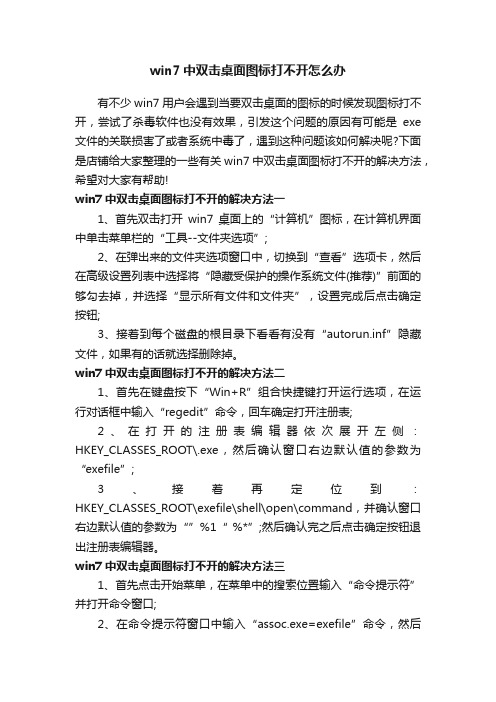 win7 中双击桌面图标打不开怎么办

有不少 win7 用户会遇到当要双击桌面的图标的时候发现图标打不开，尝试了杀毒软件也没有效果，引发这个问题的原因有可能是 exe 文件的关联损害了或者系统中毒了，遇到这种问题该如何解决呢?下面是店铺给大家整理的一些有关 win7 中双击桌面图标打不开的解决方法，希望对大家有帮助!

win7 中双击桌面图标打不开的解决方法一

1、首先双击打开 win7 桌面上的“计算机”图标，在计算机界面中单击菜单栏的“工具--文件夹选项”;

2、在弹出来的文件夹选项窗口中，切换到“查看”选项卡，然后在高级设置列表中选择将“隐藏受保护的操作系统文件(推荐)”前面的够勾去掉，并选择“显示所有文件和文件夹”，设置完成后点击确定按钮;

3、接着到每个磁盘的根目录下看看有没有“autorun.inf”隐藏文件，如果有的话就选择删除掉。

win7 中双击桌面图标打不开的解决方法二

1、首先在键盘按下“Win+R”组合快捷键打开运行选项，在运行对话框中输入“regedit”命令，回车确定打开注册表;

2、在打开的注册表编辑器依次展开左侧：HKEY_CLASSES_ROOT\.exe，然后确认窗口右边默认值的参数为“exefile”;

3、接着再定位到：HKEY_CLASSES_ROOT\exefile\shell\open\command，并确认窗口右边默认值的参数为“”%1“%*”;然后确认完之后点击确定按钮退出注册表编辑器。

win7 中双击桌面图标打不开的解决方法三

1、首先点击开始菜单，在菜单中的搜索位置输入“命令提示符”并打开命令窗口;

2、在命令提示符窗口中输入“assoc.exe=exefile”命令，然后